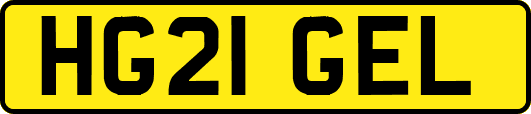 HG21 GEL